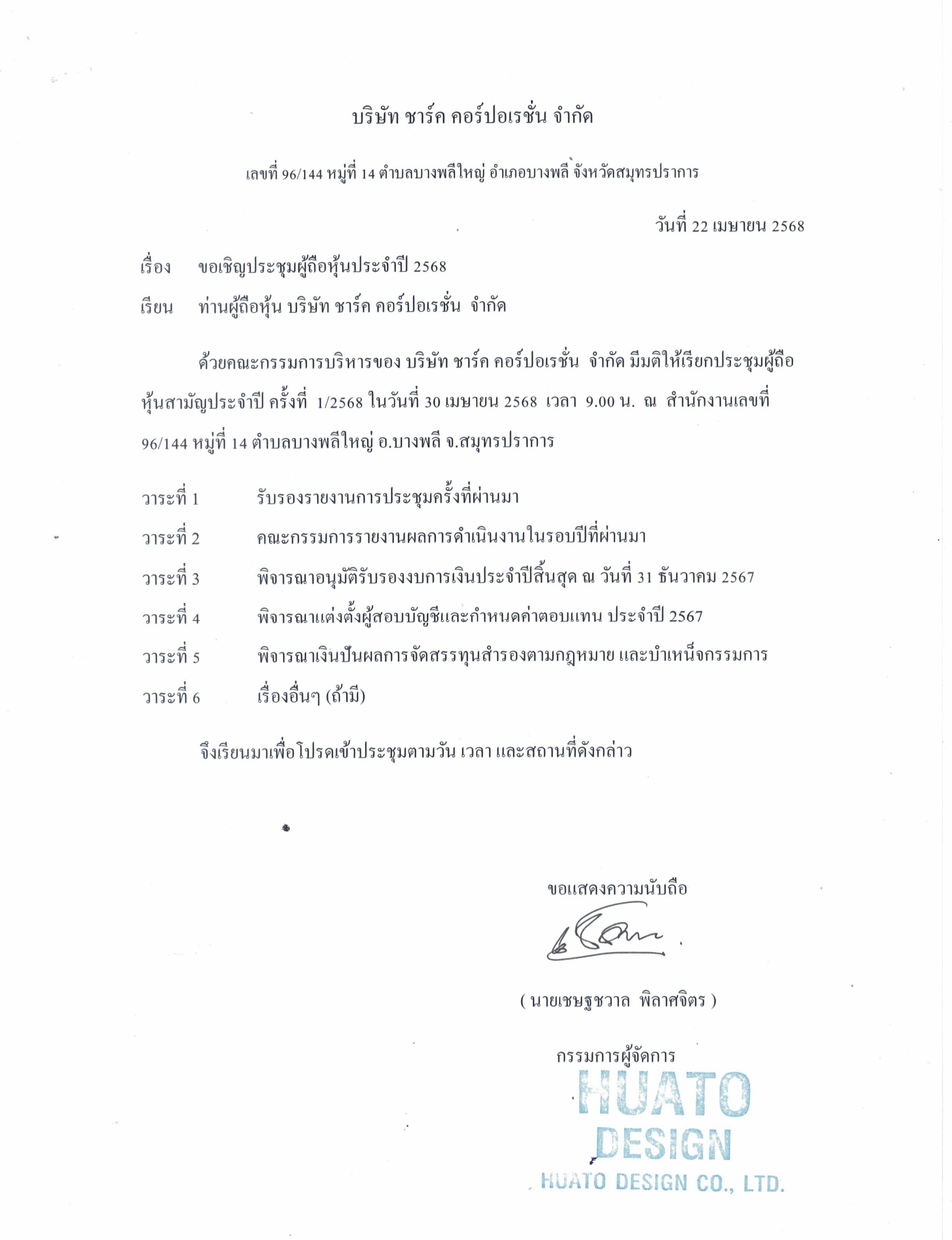 บริษัท ชาร์ค คอร์ปอเรชั่น จำกัด

เลขที่ 96/144 หมู่ที่ 14 ตำบลบางพลีใหญ่ อำเภอบางพลี จังหวัดสมุทรปราการ

วันที่ 22 เมษายน 2568

เรื่อง ขอเชิญประชุมผู้ถือหุ้นประจำปี 2568

เรียน ท่านผู้ถือหุ้น บริษัท ชาร์ค คอร์ปอเรชั่น จำกัด

ด้วยคณะกรรมการบริหารของ บริษัท ชาร์ค คอร์ปอเรชั่น จำกัด มีมติให้เรียกประชุมผู้ถือหุ้นสามัญประจำปี ครั้งที่ 1/2568 ในวันที่ 30 เมษายน 2568 เวลา 9.00 น. ณ สำนักงานเลขที่ 96/144 หมู่ที่ 14 ตำบลบางพลีใหญ่ อ.บางพลี จ.สมุทรปราการ

วาระที่ 1 รับรองรายงานการประชุมครั้งที่ผ่านมา

วาระที่ 2 คณะกรรมการรายงานผลการดำเนินงานในรอบปีที่ผ่านมา

วาระที่ 3 พิจารณาอนุมัติรับรองงบการเงินประจำปีสิ้นสุด ณ วันที่ 31 ธันวาคม 2567

วาระที่ 4 พิจารณาแต่งตั้งผู้สอบบัญชีและกำหนดค่าตอบแทน ประจำปี 2567

วาระที่ 5 พิจารณาเงินปันผลการจัดสรรทุนสำรองตามกฎหมาย และบำเหน็จกรรมการ

วาระที่ 6 เรื่องอื่นๆ (ถ้ามี)

จึงเรียนมาเพื่อโปรดเข้าประชุมตามวัน เวลา และสถานที่ดังกล่าว

ขอแสดงความนับถือ

( นายเชษฐชวาล พิลาศจิตร )

กรรมการผู้จัดการ

HUATO DESIGN
HUATO DESIGN CO., LTD.